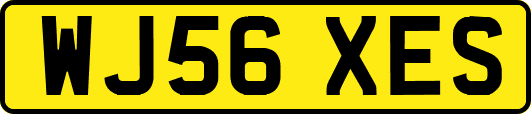 WJ56 XES